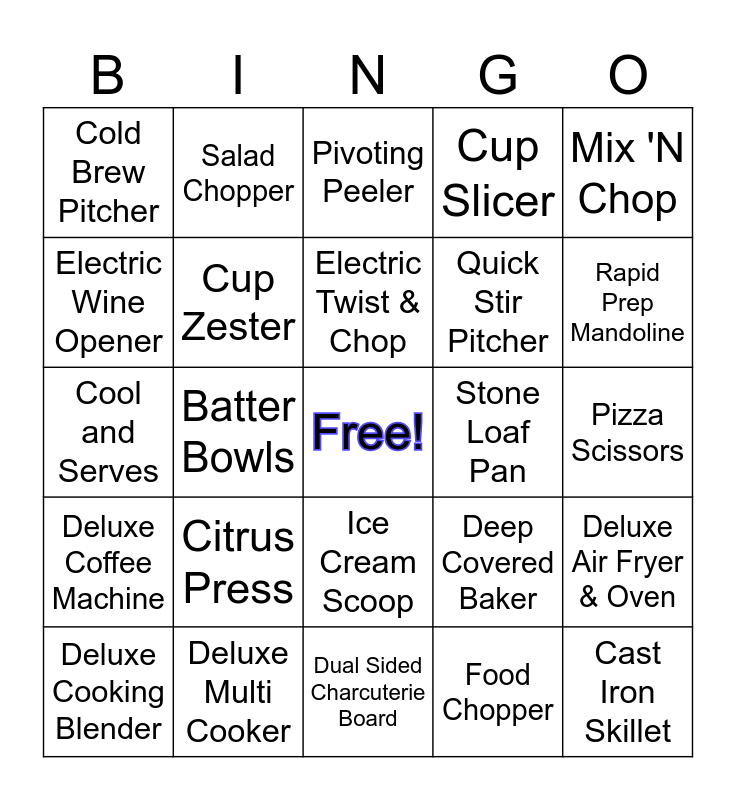 | B | I | N | G | O |
|---|---|---|---|---|
| Cold Brew Pitcher | Salad Chopper | Pivoting Peeler | Cup Slicer | Mix 'N Chop |
| Electric Wine Opener | Cup Zester | Electric Twist & Chop | Quick Stir Pitcher | Rapid Prep Mandoline |
| Cool and Serves | Batter Bowls | Free! | Stone Loaf Pan | Pizza Scissors |
| Deluxe Coffee Machine | Citrus Press | Ice Cream Scoop | Deep Covered Baker | Deluxe Air Fryer & Oven |
| Deluxe Cooking Blender | Deluxe Multi Cooker | Dual Sided Charcuterie Board | Food Chopper | Cast Iron Skillet |